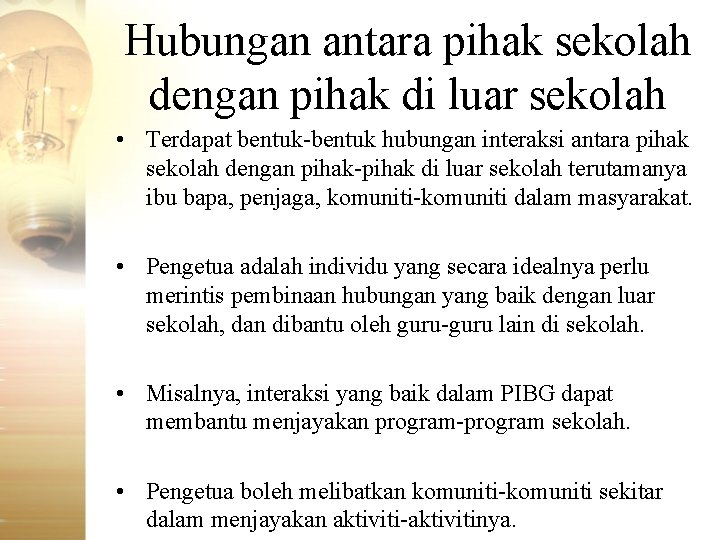 Hubungan antara pihak sekolah dengan pihak di luar sekolah

• Terdapat bentuk-bentuk hubungan interaksi antara pihak sekolah dengan pihak-pihak di luar sekolah terutamanya ibu bapa, penjaga, komuniti-komuniti dalam masyarakat.

• Pengetua adalah individu yang secara idealnya perlu merintis pembinaan hubungan yang baik dengan luar sekolah, dan dibantu oleh guru-guru lain di sekolah.

• Misalnya, interaksi yang baik dalam PIBG dapat membantu menjayakan program-program sekolah.

• Pengetua boleh melibatkan komuniti-komuniti sekitar dalam menjayakan aktiviti-aktivitinya.